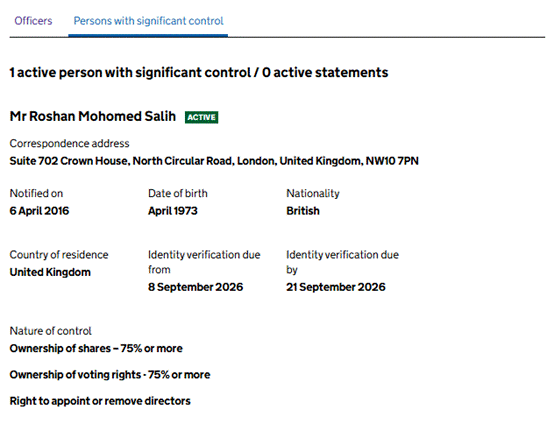 Officers Persons with significant control

1 active person with significant control / 0 active statements

Mr Roshan Mohomed Salih ACTIVE

Correspondence address
Suite 702 Crown House, North Circular Road, London, United Kingdom, NW10 7PN

Notified on
6 April 2016

Date of birth
April 1973

Nationality
British

Country of residence
United Kingdom

Identity verification due from
8 September 2026

Identity verification due by
21 September 2026

Nature of control
Ownership of shares – 75% or more

Ownership of voting rights - 75% or more

Right to appoint or remove directors